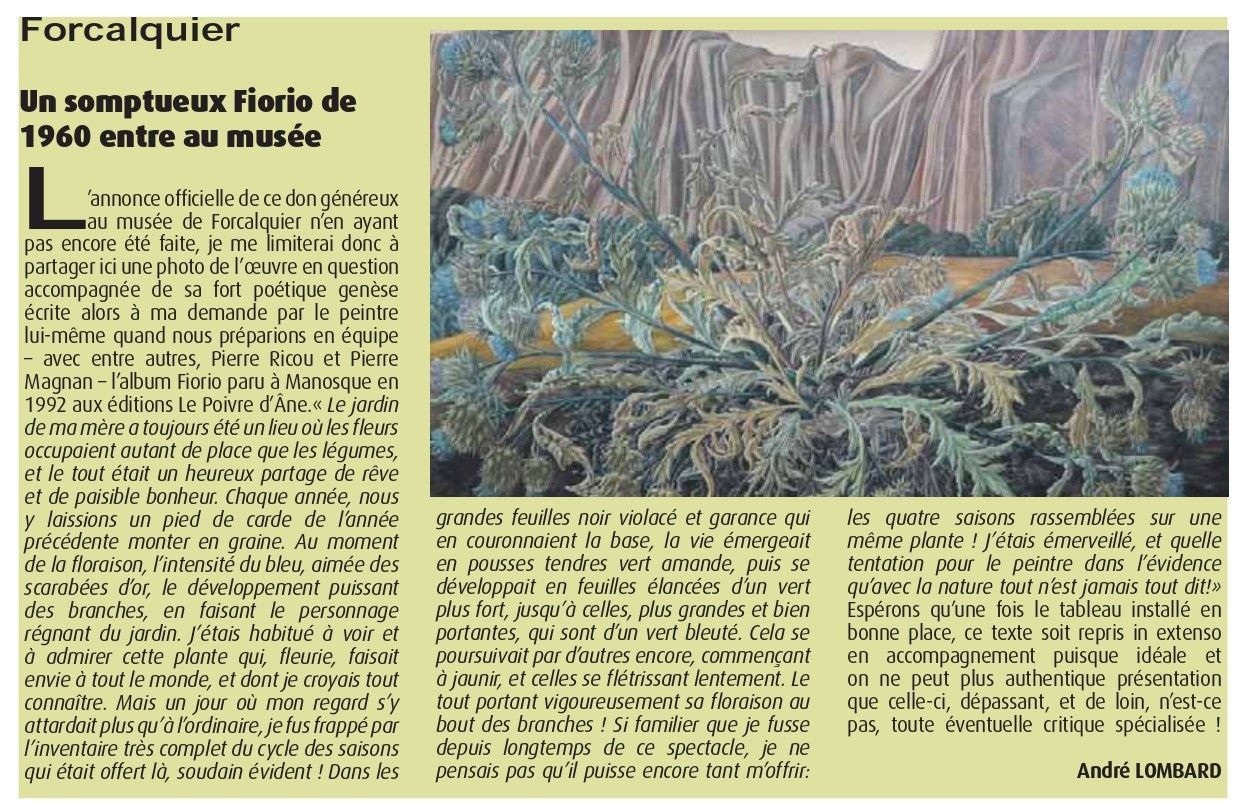 Forcalquier

Un somptueux Fiorio de 1960 entre au musée

L'annonce officielle de ce don généreux au musée de Forcalquier n'en ayant pas encore été faite, je me limiterai donc à partager ici une photo de l'œuvre en question accompagnée de sa fort poétique genèse écrite alors à ma demande par le peintre lui-même quand nous préparions en équipe – avec entre autres, Pierre Ricou et Pierre Magnan – l'album Fiorio paru à Manosque en 1992 aux éditions Le Poivre d'Âne.« Le jardin de ma mère a toujours été un lieu où les fleurs occupaient autant de place que les légumes, et le tout était un heureux partage de rêve et de paisible bonheur. Chaque année, nous y laissions un pied de carde de l'année précédente monter en graine. Au moment de la floraison, l'intensité du bleu, aimée des scarabées d'or, le développement puissant des branches, en faisant le personnage régnant du jardin. J'étais habitué à voir et à admirer cette plante qui, fleurie, faisait envie à tout le monde, et dont je croyais tout connaître. Mais un jour où mon regard s'y attardait plus qu'à l'ordinaire, je fus frappé par l'inventaire très complet du cycle des saisons qui était offert là, soudain évident ! Dans les grandes feuilles noir violacé et garance qui en couronnaient la base, la vie émergeait en pousses tendres vert amande, puis se développait en feuilles élancées d'un vert plus fort, jusqu'à celles, plus grandes et bien portantes, qui sont d'un vert bleuté. Cela se poursuivait par d'autres encore, commençant à jaunir, et celles se flétrissant lentement. Le tout portant vigoureusement sa floraison au bout des branches ! Si familier que je fusse depuis longtemps de ce spectacle, je ne pensais pas qu'il puisse encore tant m'offrir: les quatre saisons rassemblées sur une même plante ! J'étais émerveillé, et quelle tentation pour le peintre dans l'évidence qu'avec la nature tout n'est jamais tout dit!» Espérons qu'une fois le tableau installé en bonne place, ce texte soit repris in extenso en accompagnement puisque idéale et on ne peut plus authentique présentation que celle-ci, dépassant, et de loin, n'est-ce pas, toute éventuelle critique spécialisée !

André LOMBARD